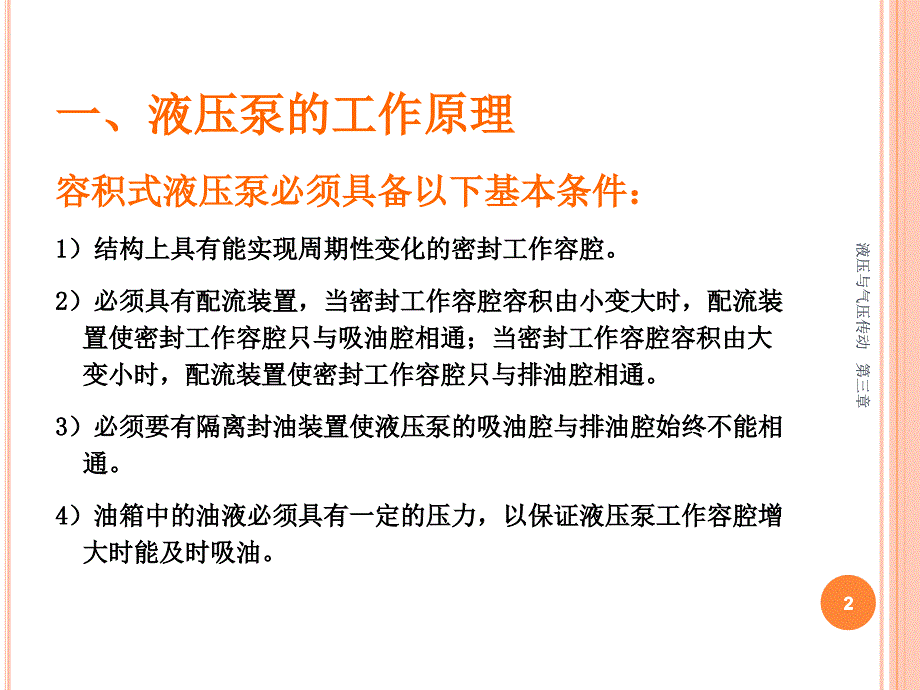 一、液压泵的工作原理

容积式液压泵必须具备以下基本条件：

1）结构上具有能实现周期性变化的密封工作容腔。

2）必须具有配流装置，当密封工作容腔容积由小变大时，配流装置使密封工作容腔只与吸油腔相通；当密封工作容腔容积由大变小时，配流装置使密封工作容腔只与排油腔相通。

3）必须要有隔离封油装置使液压泵的吸油腔与排油腔始终不能相通。

4）油箱中的油液必须具有一定的压力，以保证液压泵工作容腔增大时能及时吸油。

液压与气压传动 第三章

2